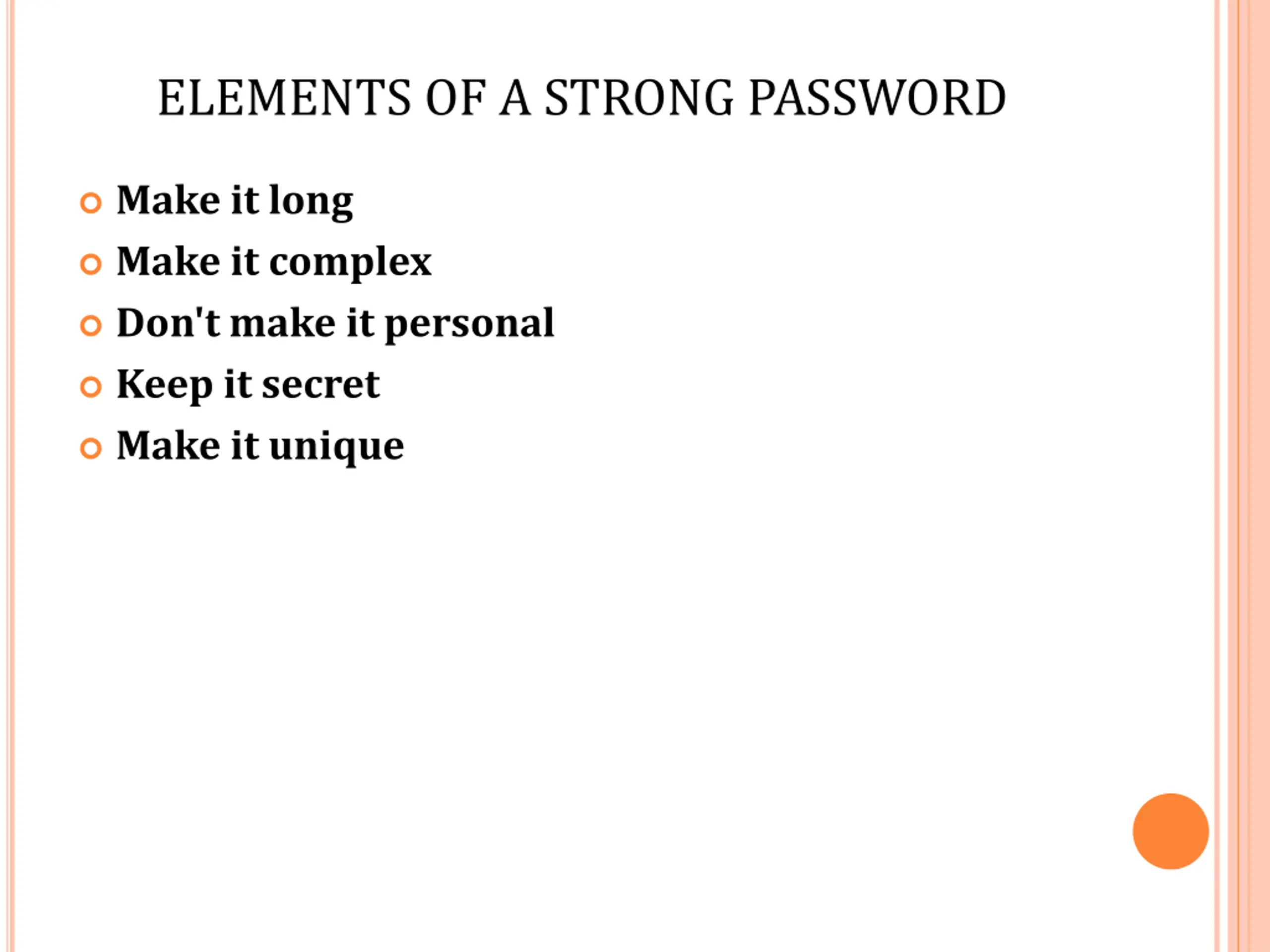 ELEMENTS OF A STRONG PASSWORD

• Make it long
• Make it complex
• Don't make it personal
• Keep it secret
• Make it unique